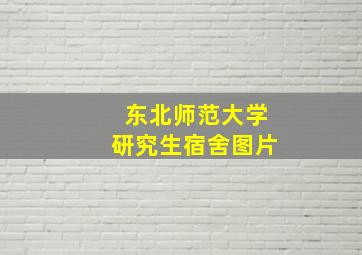 东北师范大学
研究生宿舍图片